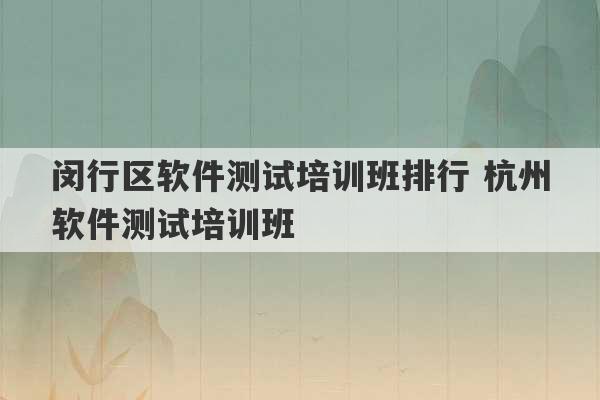 闵行区软件测试培训班排行 杭州软件测试培训班